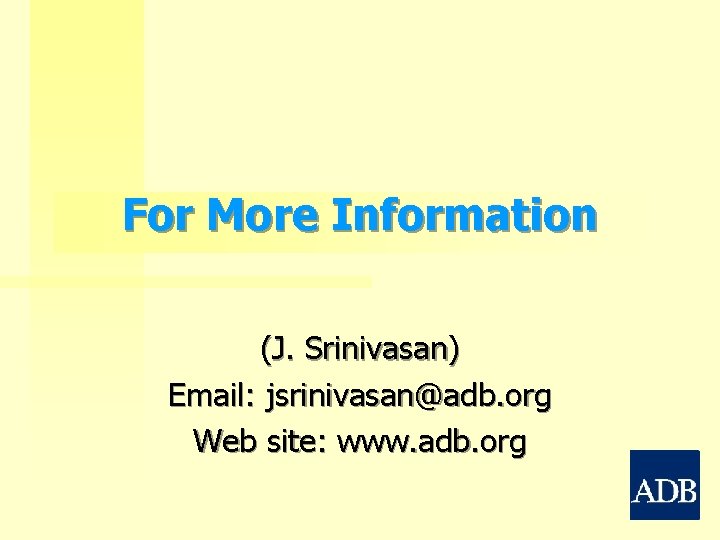 For More Information

(J. Srinivasan)
Email: jsrinivasan@adb.org
Web site: www.adb.org

ADB